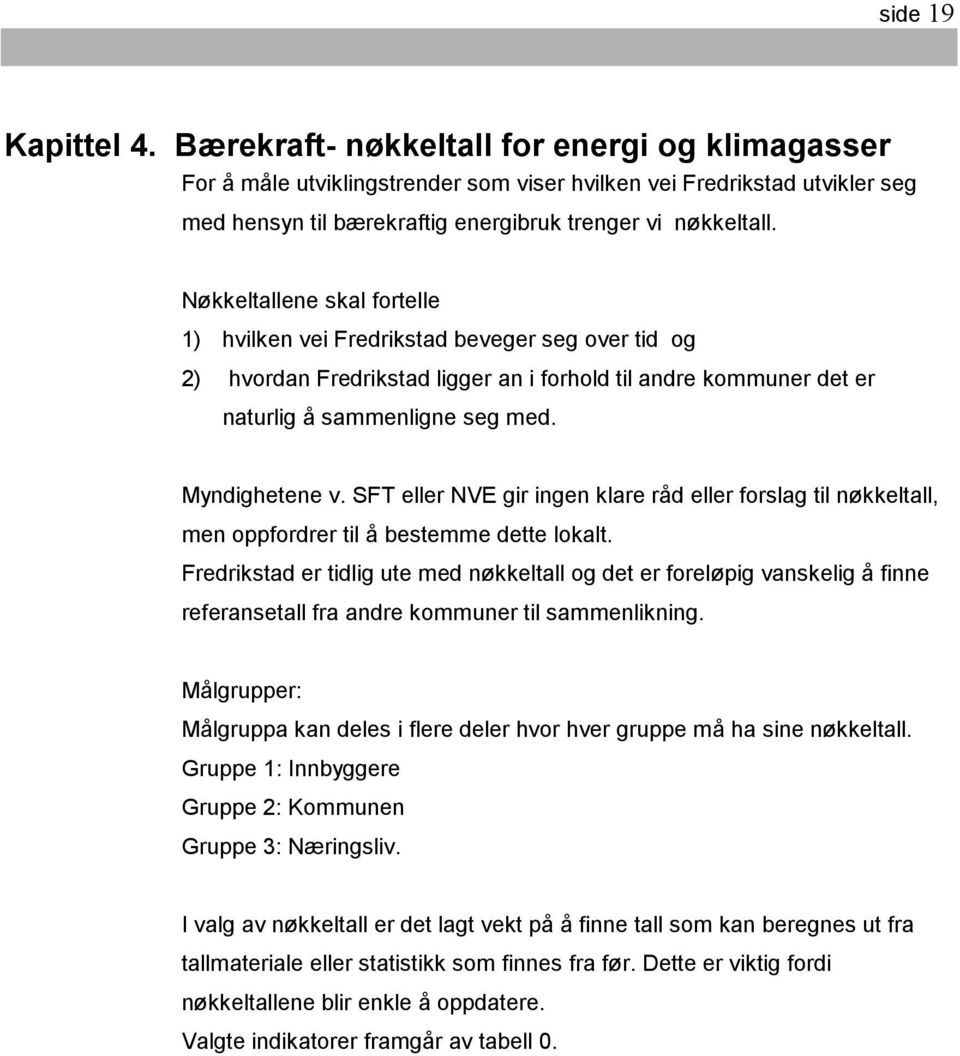 side 19

Kapittel 4. Bærekraft- nøkkeltall for energi og klimagasser

For å måle utviklingstrender som viser hvilken vei Fredrikstad utvikler seg med hensyn til bærekraftig energibruk trenger vi nøkkeltall.

Nøkkeltallene skal fortelle

1) hvilken vei Fredrikstad beveger seg over tid og

2) hvordan Fredrikstad ligger an i forhold til andre kommuner det er naturlig å sammenligne seg med.

Myndighetene v. SFT eller NVE gir ingen klare råd eller forslag til nøkkeltall, men oppfordrer til å bestemme dette lokalt.
Fredrikstad er tidlig ute med nøkkeltall og det er foreløpig vanskelig å finne referansetall fra andre kommuner til sammenlikning.

Målgrupper:
Målgruppa kan deles i flere deler hvor hver gruppe må ha sine nøkkeltall.
Gruppe 1: Innbyggere
Gruppe 2: Kommunen
Gruppe 3: Næringsliv.

I valg av nøkkeltall er det lagt vekt på å finne tall som kan beregnes ut fra tallmateriale eller statistikk som finnes fra før. Dette er viktig fordi nøkkeltallene blir enkle å oppdatere.
Valgte indikatorer framgår av tabell 0.